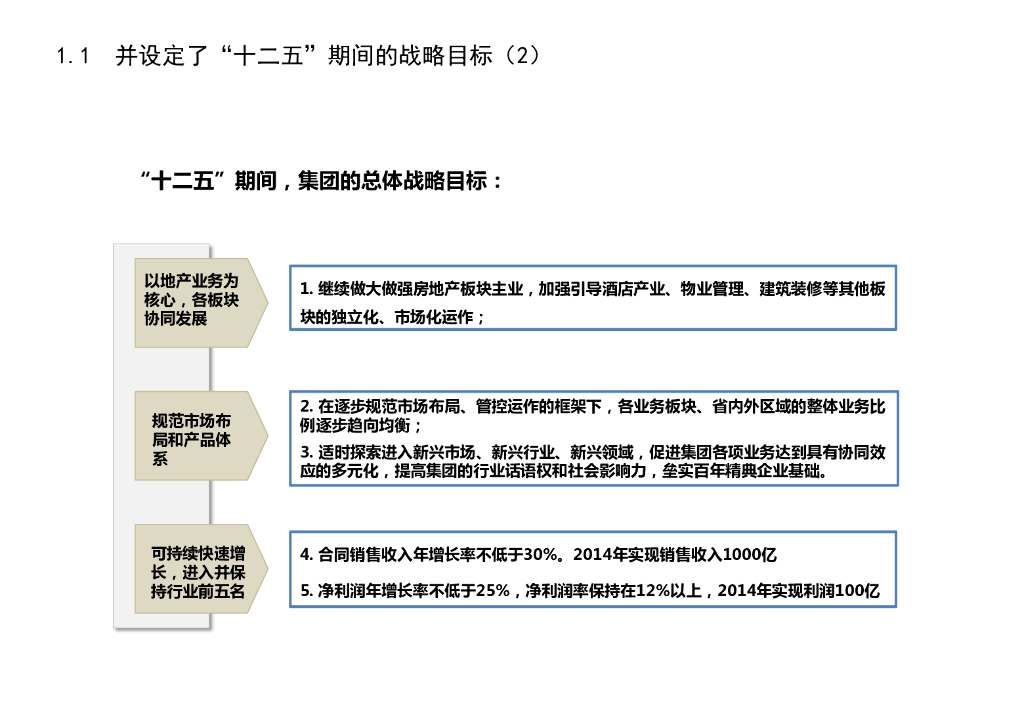 1.1 并设定了“十二五”期间的战略目标（2）

“十二五”期间，集团的总体战略目标：

以地产业务为核心，各板块协同发展

1. 继续做大做强房地产板块主业，加强引导酒店产业、物业管理、建筑装修等其他板块的独立化、市场化运作；

规范市场布局和产品体系

2. 在逐步规范市场布局、管控运作的框架下，各业务板块、省内外区域的整体业务比例逐步趋向均衡；

3. 适时探索进入新兴市场、新兴行业、新兴领域，促进集团各项业务达到具有协同效应的多元化，提高集团的行业话语权和社会影响力，垒实百年精典企业基础。

可持续快速增长，进入并保持行业前五名

4. 合同销售收入年增长率不低于30%。2014年实现销售收入1000亿

5. 净利润年增长率不低于25%，净利润率保持在12%以上，2014年实现利润100亿